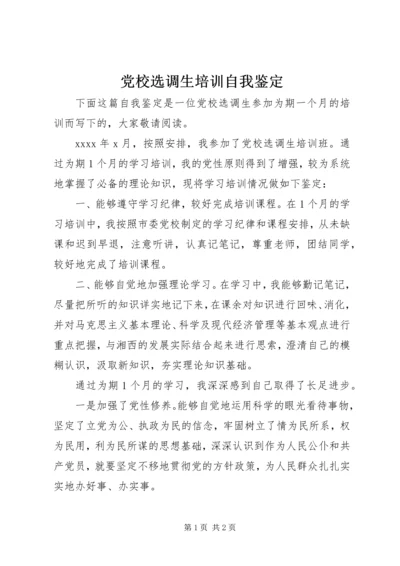 党校选调生培训自我鉴定

下面这篇自我鉴定是一位党校选调生参加为期一个月的培训而写下的，大家敬请阅读。

xxxx 年 x 月，按照安排，我参加了党校选调生培训班。通过为期 1 个月的学习培训，我的党性原则得到了增强，较为系统地掌握了必备的理论知识，现将学习培训情况做如下鉴定：

一、能够遵守学习纪律，较好完成培训课程。在 1 个月的学习培训中，我按照市委党校制定的学习纪律和课程安排，从未缺课和迟到早退，注意听讲，认真记笔记，尊重老师，团结同学，较好地完成了培训课程。

二、能够自觉地加强理论学习。在学习中，我能够勤记笔记，尽量把所听的知识详实地记下来，在课余对知识进行回味、消化，并对马克思主义基本理论、科学及现代经济管理等基本观点进行重点把握，与湘西的发展实际结合起来进行思索，澄清自己的模糊认识，汲取新知识，夯实理论知识基础。

通过为期 1 个月的学习，我深深感到自己取得了长足进步。

一是加强了党性修养。能够自觉地运用科学的眼光看待事物，坚定了立党为公、执政为民的信念，牢固树立了情为民所系，权为民用，利为民所谋的思想基础，深深认识到作为人民公仆和共产党员，就要坚定不移地贯彻党的方针政策，为人民群众扎扎实实地办好事、办实事。

第 1 页 共 2 页